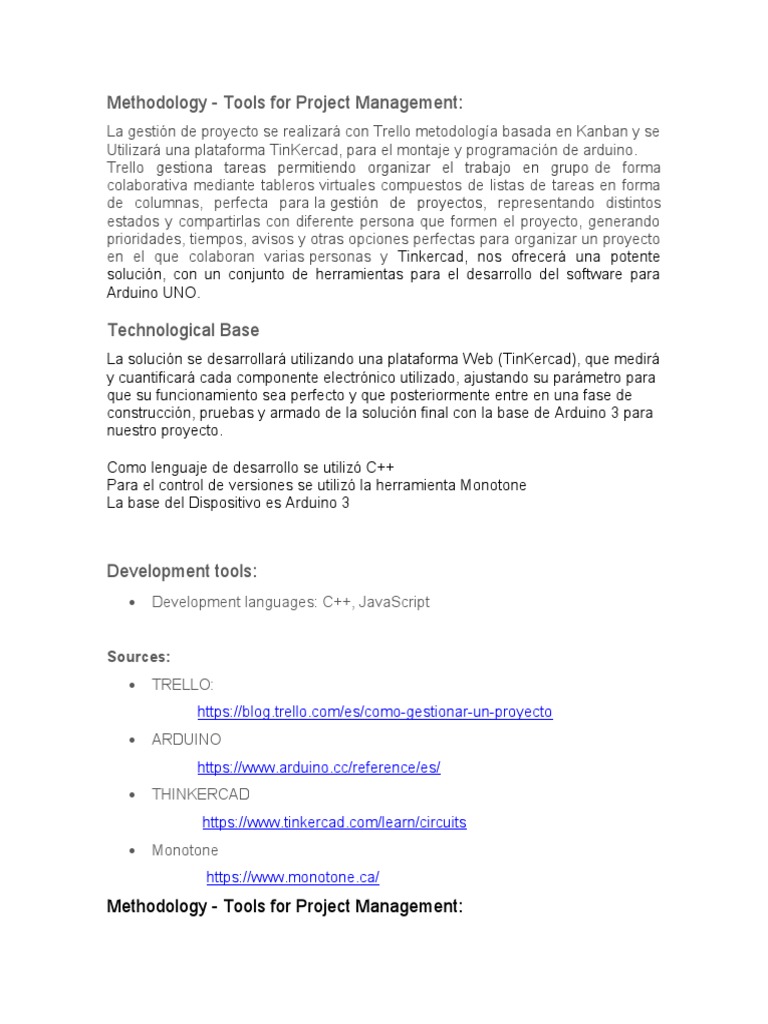 Methodology - Tools for Project Management:

La gestión de proyecto se realizará con Trello metodología basada en Kanban y se Utilizará una plataforma TinKercad, para el montaje y programación de arduino.
Trello gestiona tareas permitiendo organizar el trabajo en grupo de forma colaborativa mediante tableros virtuales compuestos de listas de tareas en forma de columnas, perfecta para la gestión de proyectos, representando distintos estados y compartirlas con diferente persona que formen el proyecto, generando prioridades, tiempos, avisos y otras opciones perfectas para organizar un proyecto en el que colaboran varias personas y Tinkercad, nos ofrecerá una potente solución, con un conjunto de herramientas para el desarrollo del software para Arduino UNO.

Technological Base

La solución se desarrollará utilizando una plataforma Web (TinKercad), que medirá y cuantificará cada componente electrónico utilizado, ajustando su parámetro para que su funcionamiento sea perfecto y que posteriormente entre en una fase de construcción, pruebas y armado de la solución final con la base de Arduino 3 para nuestro proyecto.

Como lenguaje de desarrollo se utilizó C++
Para el control de versiones se utilizó la herramienta Monotone
La base del Dispositivo es Arduino 3

Development tools:

• Development languages: C++, JavaScript

Sources:

• TRELLO:
https://blog.trello.com/es/como-gestionar-un-proyecto
• ARDUINO
https://www.arduino.cc/reference/es/
• THINKERCAD
https://www.tinkercad.com/learn/circuits
• Monotone
https://www.monotone.ca/

Methodology - Tools for Project Management: